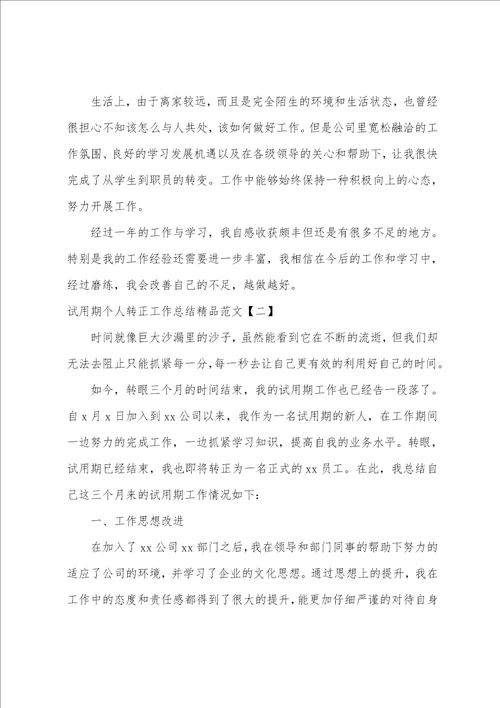 生活上，由于离家较远，而且是完全陌生的环境和生活状态，也曾经很担心不知该怎么与人共处，该如何做好工作。但是公司里宽松融洽的工作氛围、良好的学习发展机遇以及在各级领导的关心和帮助下，让我很快完成了从学生到职员的转变。工作中能够始终保持一种积极向上的心态，努力开展工作。

经过一年的工作与学习，我自感收获颇丰但还是有很多不足的地方。特别是我的工作经验还需要进一步丰富，我相信在今后的工作和学习中，经过磨练，我会改善自己的不足，越做越好。

试用期个人转正工作总结精品范文【二】

时间就像巨大沙漏里的沙子，虽然能看到它在不断的流逝，但我们却无法去阻止只能抓紧每一分，每一秒去让自己更有效的利用好自己的时间。

如今，转眼三个月的时间结束，我的试用期工作也已经告一段落了。自x月x日加入到xx公司以来，我作为一名试用期的新人，在工作期间一边努力的完成工作，一边抓紧学习知识，提高自我的业务水平。转眼，试用期已经结束，我也即将转正为一名正式的xx员工。在此，我总结自己这三个月来的试用期工作情况如下：

一、工作思想改进

在加入了xx公司xx部门之后，我在领导和部门同事的帮助下努力的适应了公司的环境，并学习了企业的文化思想。通过思想上的提升，我在工作中的态度和责任感都得到了很大的提升，能更加仔细严谨的对待自身